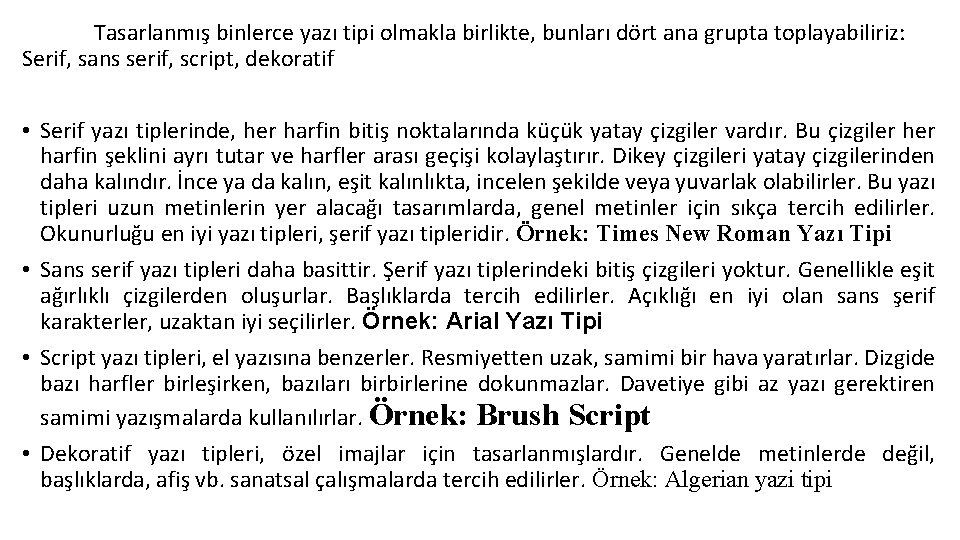 Tasarlanmış binlerce yazı tipi olmakla birlikte, bunları dört ana grupta toplayabiliriz: Serif, sans serif, script, dekoratif

• Serif yazı tiplerinde, her harfin bitiş noktalarında küçük yatay çizgiler vardır. Bu çizgiler her harfin şeklini ayrı tutar ve harfler arası geçişi kolaylaştırır. Dikey çizgileri yatay çizgilerinden daha kalındır. İnce ya da kalın, eşit kalınlıkta, incelen şekilde veya yuvarlak olabilirler. Bu yazı tipleri uzun metinlerin yer alacağı tasarımlarda, genel metinler için sıkça tercih edilirler. Okunurluğu en iyi yazı tipleri, şerif yazı tipleridir. Örnek: Times New Roman Yazı Tipi

• Sans serif yazı tipleri daha basittir. Şerif yazı tiplerindeki bitiş çizgileri yoktur. Genellikle eşit ağırlıklı çizgilerden oluşurlar. Başlıklarda tercih edilirler. Açıklığı en iyi olan sans şerif karakterler, uzaktan iyi seçilirler. Örnek: Arial Yazı Tipi

• Script yazı tipleri, el yazısına benzerler. Resmiyetten uzak, samimi bir hava yaratırlar. Dizgide bazı harfler birleşirken, bazıları birbirlerine dokunmazlar. Davetiye gibi az yazı gerektiren samimi yazışmalarda kullanılırlar. Örnek: Brush Script

• Dekoratif yazı tipleri, özel imajlar için tasarlanmışlardır. Genelde metinlerde değil, başlıklarda, afiş vb. sanatsal çalışmalarda tercih edilirler. Örnek: Algerian yazi tipi